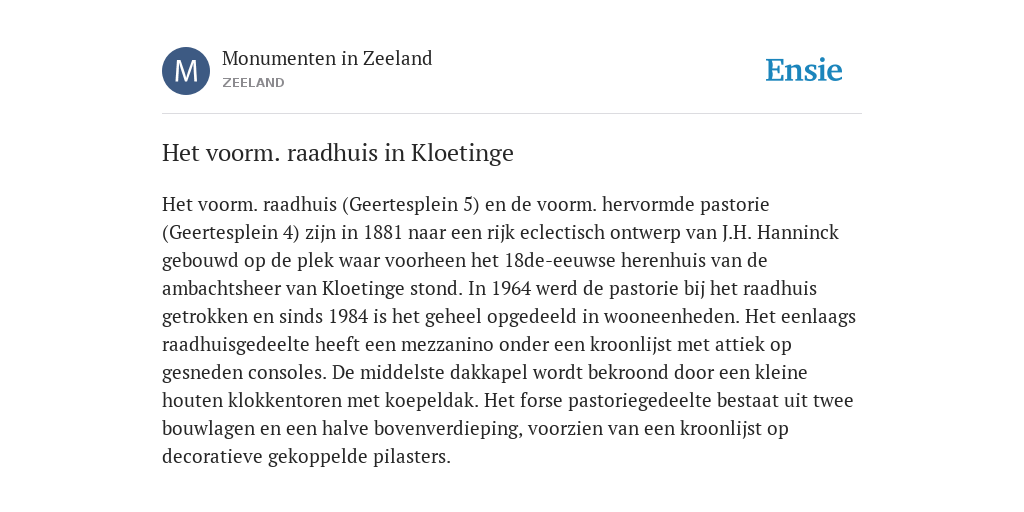 M

Monumenten in Zeeland
ZEELAND

Ensie

Het voorm. raadhuis in Kloetinge

Het voorm. raadhuis (Geertesplein 5) en de voorm. hervormde pastorie (Geertesplein 4) zijn in 1881 naar een rijk eclectisch ontwerp van J.H. Hanninck gebouwd op de plek waar voorheen het 18de-eeuwse herenhuis van de ambachtsheer van Kloetinge stond. In 1964 werd de pastorie bij het raadhuis getrokken en sinds 1984 is het geheel opgedeeld in wooneenheden. Het eenlaags raadhuisgedeelte heeft een mezzanino onder een kroonlijst met attiek op gesneden consoles. De middelste dakkapel wordt bekroond door een kleine houten klokkentoren met koepeldak. Het forse pastoriegedeelte bestaat uit twee bouwlagen en een halve bovenverdieping, voorzien van een kroonlijst op decoratieve gekoppelde pilasters.